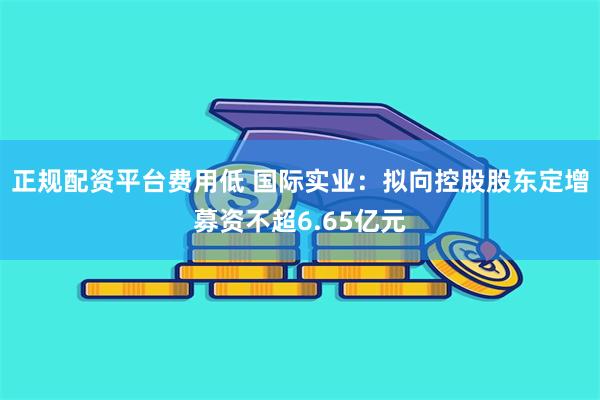 正规配资平台费用低 国际实业：拟向控股股东定增募资不超6.65亿元